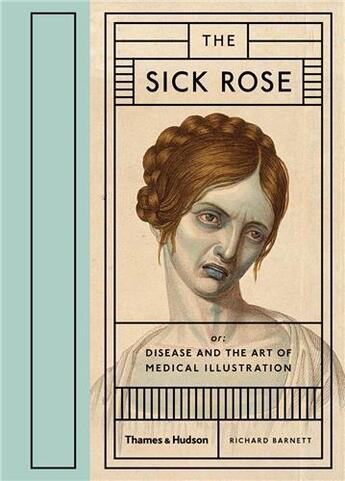 THE

SICK ROSE

or:
DISEASE AND THE ART OF MEDICAL ILLUSTRATION

Thames & Hudson

RICHARD BARNETT